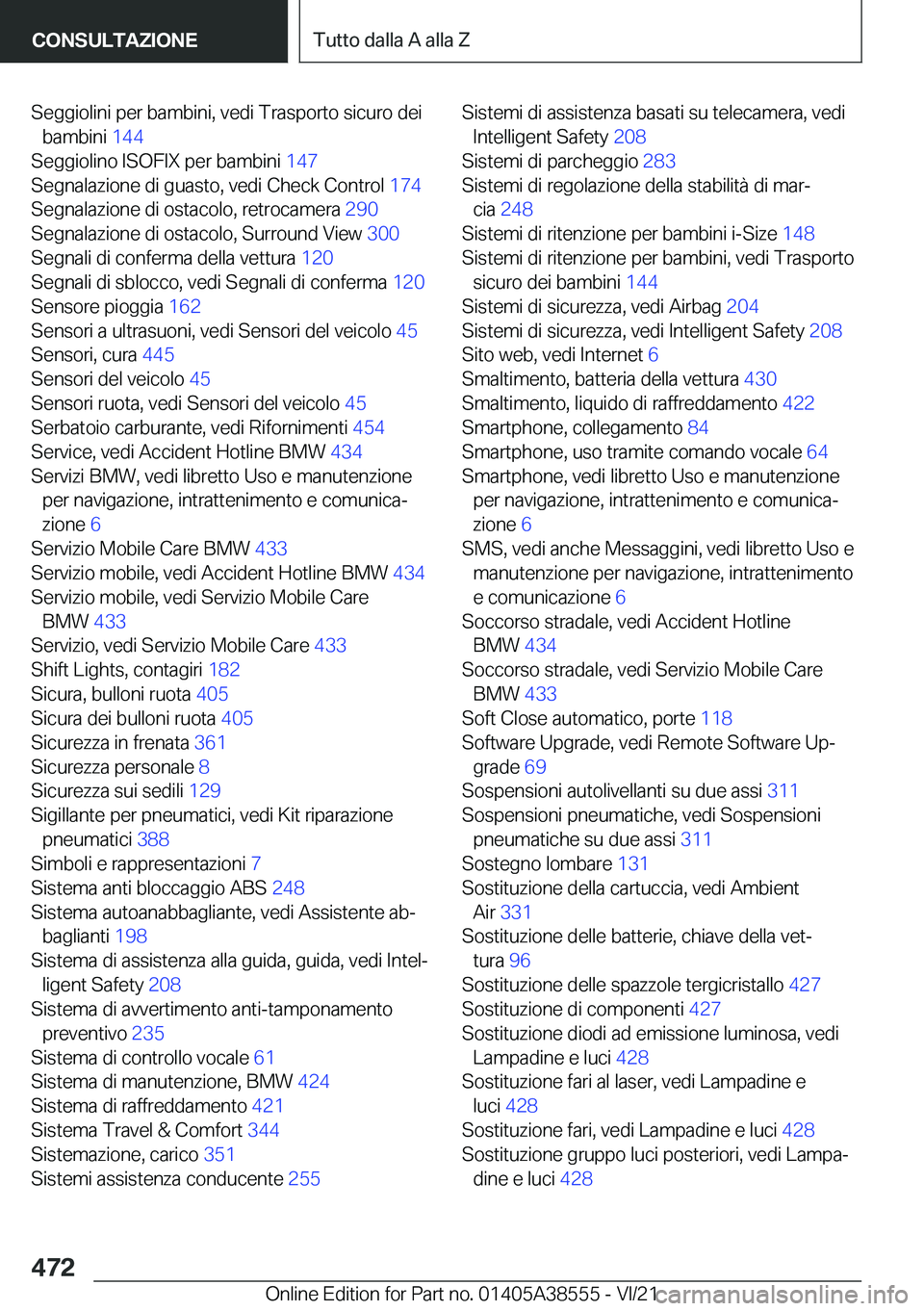 CONSULTAZIONE

Tutto dalla A alla Z

Seggiolini per bambini, vedi Trasporto sicuro dei bambini 144
Seggiolino ISOFIX per bambini 147
Segnalazione di guasto, vedi Check Control 174
Segnalazione di ostacolo, retrocamera 290
Segnalazione di ostacolo, Surround View 300
Segnali di conferma della vettura 120
Segnali di sblocco, vedi Segnali di conferma 120
Sensore pioggia 162
Sensori a ultrasuoni, vedi Sensori del veicolo 45
Sensori, cura 445
Sensori del veicolo 45
Sensori ruota, vedi Sensori del veicolo 45
Serbatoio carburante, vedi Rifornimenti 454
Service, vedi Accident Hotline BMW 434
Servizi BMW, vedi libretto Uso e manutenzione per navigazione, intrattenimento e comunicazione 6
Servizio Mobile Care BMW 433
Servizio mobile, vedi Accident Hotline BMW 434
Servizio mobile, vedi Servizio Mobile Care BMW 433
Servizio, vedi Servizio Mobile Care 433
Shift Lights, contagiri 182
Sicura, bulloni ruota 405
Sicura dei bulloni ruota 405
Sicurezza in frenata 361
Sicurezza personale 8
Sicurezza sui sedili 129
Sigillante per pneumatici, vedi Kit riparazione pneumatici 388
Simboli e rappresentazioni 7
Sistema anti bloccaggio ABS 248
Sistema autoanabbagliante, vedi Assistente abbaglianti 198
Sistema di assistenza alla guida, guida, vedi Intelligent Safety 208
Sistema di avvertimento anti-tamponamento preventivo 235
Sistema di controllo vocale 61
Sistema di manutenzione, BMW 424
Sistema di raffreddamento 421
Sistema Travel & Comfort 344
Sistemazione, carico 351
Sistemi assistenza conducente 255
Sistemi di assistenza basati su telecamera, vedi Intelligent Safety 208
Sistemi di parcheggio 283
Sistemi di regolazione della stabilità di marcia 248
Sistemi di ritenzione per bambini i-Size 148
Sistemi di ritenzione per bambini, vedi Trasporto sicuro dei bambini 144
Sistemi di sicurezza, vedi Airbag 204
Sistemi di sicurezza, vedi Intelligent Safety 208
Sito web, vedi Internet 6
Smaltimento, batteria della vettura 430
Smaltimento, liquido di raffreddamento 422
Smartphone, collegamento 84
Smartphone, uso tramite comando vocale 64
Smartphone, vedi libretto Uso e manutenzione per navigazione, intrattenimento e comunicazione 6
SMS, vedi anche Messaggini, vedi libretto Uso e manutenzione per navigazione, intrattenimento e comunicazione 6
Soccorso stradale, vedi Accident Hotline BMW 434
Soccorso stradale, vedi Servizio Mobile Care BMW 433
Soft Close automatico, porte 118
Software Upgrade, vedi Remote Software Upgrade 69
Sospensioni autolivellanti su due assi 311
Sospensioni pneumatiche, vedi Sospensioni pneumatiche su due assi 311
Sostegno lombare 131
Sostituzione della cartuccia, vedi Ambient Air 331
Sostituzione delle batterie, chiave della vettura 96
Sostituzione delle spazzole tergicristallo 427
Sostituzione di componenti 427
Sostituzione diodi ad emissione luminosa, vedi Lampadine e luci 428
Sostituzione fari al laser, vedi Lampadine e luci 428
Sostituzione fari, vedi Lampadine e luci 428
Sostituzione gruppo luci posteriori, vedi Lampadine e luci 428

472

Online Edition for Part no. 01405A38555 - VI/21 carmanualsonline.info